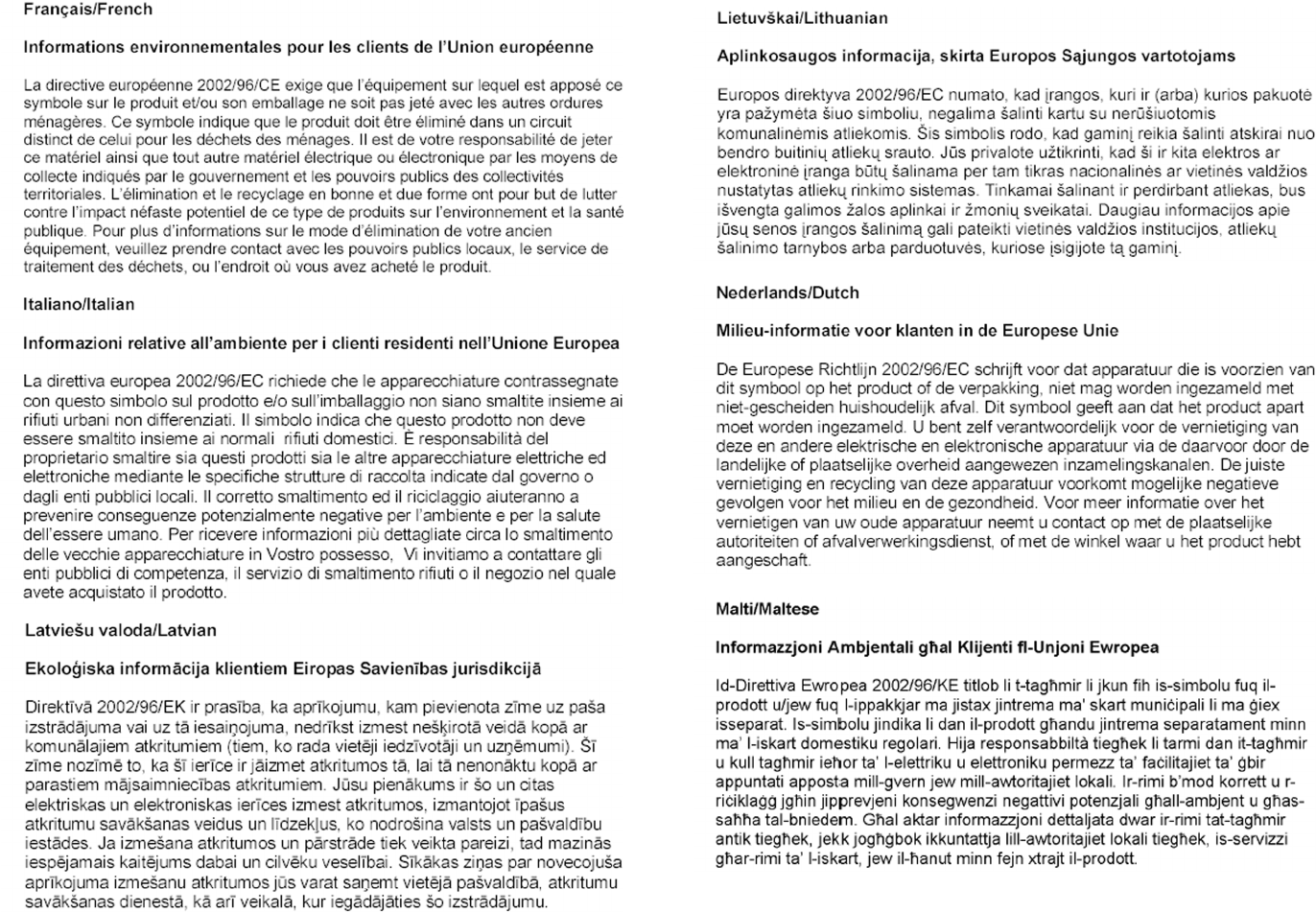 Français/French

Informations environnementales pour les clients de l'Union européenne

La directive européenne 2002/96/CE exige que l'équipement sur lequel est apposé ce symbole sur le produit et/ou son emballage ne soit pas jeté avec les autres ordures ménagères. Ce symbole indique que le produit doit être éliminé dans un circuit distinct de celui pour les déchets des ménages. Il est de votre responsabilité de jeter ce matériel ainsi que tout autre matériel électrique ou électronique par les moyens de collecte indiqués par le gouvernement et les pouvoirs publics des collectivités territoriales. L'élimination et le recyclage en bonne et due forme ont pour but de lutter contre l'impact néfaste potentiel de ce type de produits sur l'environnement et la santé publique. Pour plus d'informations sur le mode d'élimination de votre ancien équipement, veuillez prendre contact avec les pouvoirs publics locaux, le service de traitement des déchets, ou l'endroit où vous avez acheté le produit.

Italiano/Italian

Informazioni relative all'ambiente per i clienti residenti nell'Unione Europea

La direttiva europea 2002/96/EC richiede che le apparecchiature contrassegnate con questo simbolo sul prodotto e/o sull'imballaggio non siano smaltite insieme ai rifiuti urbani non differenziati. Il simbolo indica che questo prodotto non deve essere smaltito insieme ai normali rifiuti domestici. È responsabilità del proprietario smaltire sia questi prodotti sia le altre apparecchiature elettriche ed elettroniche mediante le specifiche strutture di raccolta indicate dal governo o dagli enti pubblici locali. Il corretto smaltimento ed il riciclaggio aiuteranno a prevenire conseguenze potenzialmente negative per l'ambiente e per la salute dell'essere umano. Per ricevere informazioni più dettagliate circa lo smaltimento delle vecchie apparecchiature in Vostro possesso, Vi invitiamo a contattare gli enti pubblici di competenza, il servizio di smaltimento rifiuti o il negozio nel quale avete acquistato il prodotto.

Latviešu valoda/Latvian

Ekoloģiska informācija klientiem Eiropas Savienības jurisdikcijā

Direktīvā 2002/96/EK ir prasība, ka aprīkojumu, kam pievienota zīme uz paša izstrādājuma vai uz tā iesaiņojuma, nedrīkst izmest nešķirotā veidā kopā ar komunālajiem atkritumiem (tiem, ko rada vietēji iedzīvotāji un uzņēmumi). Šī zīme nozīmē to, ka šī ierīce ir jāizmet atkritumos tā, lai tā nenonāktu kopā ar parastiem mājsaimniecības atkritumiem. Jūsu pienākums ir šo un citas elektriskas un elektroniskas ierīces izmest atkritumos, izmantojot īpašus atkritumu savākšanas veidus un līdzekļus, ko nodrošina valsts un pašvaldību iestādes. Ja izmešana atkritumos un pārstrāde tiek veikta pareizi, tad mazinās iespējamais kaitējums dabai un cilvēku veselībai. Sīkākas ziņas par novecojuša aprīkojuma izmešanu atkritumos jūs varat saņemt vietējā pašvaldībā, atkritumu savākšanas dienestā, kā arī veikalā, kur iegādājāties šo izstrādājumu.

Lietuvškai/Lithuanian

Aplinkosaugos informacija, skirta Europos Sąjungos vartotojams

Europos direktyva 2002/96/EC numato, kad įrangos, kuri ir (arba) kurios pakuotė yra pažymėta šiuo simboliu, negalima šalinti kartu su nerūšiuotomis komunalinėmis atliekomis. Šis simbolis rodo, kad gaminį reikia šalinti atskirai nuo bendro buitinių atliekų srauto. Jūs privalote užtikrinti, kad ši ir kita elektros ar elektroninė įranga būtų šalinama per tam tikras nacionalinės ar vietinės valdžios nustatytas atliekų rinkimo sistemas. Tinkamai šalinant ir perdirbant atliekas, bus išvengta galimos žalos aplinkai ir žmonių sveikatai. Daugiau informacijos apie jūsų senos įrangos šalinimą gali pateikti vietinės valdžios institucijos, atliekų šalinimo tarnybos arba parduotuvės, kuriose įsigijote tą gaminį.

Nederlands/Dutch

Milieu-informatie voor klanten in de Europese Unie

De Europese Richtlijn 2002/96/EC schrijft voor dat apparatuur die is voorzien van dit symbool op het product of de verpakking, niet mag worden ingezameld met niet-gescheiden huishoudelijk afval. Dit symbool geeft aan dat het product apart moet worden ingezameld. U bent zelf verantwoordelijk voor de vernietiging van deze en andere elektrische en elektronische apparatuur via de daarvoor door de landelijke of plaatselijke overheid aangewezen inzamelingskanalen. De juiste vernietiging en recycling van deze apparatuur voorkomt mogelijke negatieve gevolgen voor het milieu en de gezondheid. Voor meer informatie over het vernietigen van uw oude apparatuur neemt u contact op met de plaatselijke autoriteiten of afvalverwerkingsdienst, of met de winkel waar u het product hebt aangeschaft.

Malti/Maltese

Informazzjoni Ambjentali għal Klijenti fl-Unjoni Ewropea

Id-Direttiva Ewropea 2002/96/KE titlob li t-tagħmir li jkun fih is-simbolu fuq il-prodott u/jew fuq l-ippakkjar ma jistax jintrema ma' skart muniċipali li ma ġiex isseparat. Is-simbolu jindika li dan il-prodott għandu jintrema separatament minn ma' l-iskart domestiku regolari. Hija responsabbiltà tiegħek li tarmi dan it-tagħmir u kull tagħmir ieħor ta' l-elettriku u elettroniku permezz ta' faċilitajiet ta' ġbir appuntati apposta mill-gvern jew mill-awtoritajiet lokali. Ir-rimi b'mod korrett u r-riċiklaġġ jgħin jipprevjeni konsegwenzi negattivi potenzjali għall-ambjent u għas-saħħa tal-bniedem. Għal aktar informazzjoni dettaljata dwar ir-rimi tat-tagħmir antik tiegħek, jekk jogħġbok ikkuntattja lill-awtoritajiet lokali tiegħek, is-servizzi għar-rimi ta' l-iskart, jew il-ħanut minn fejn xtrajt il-prodott.